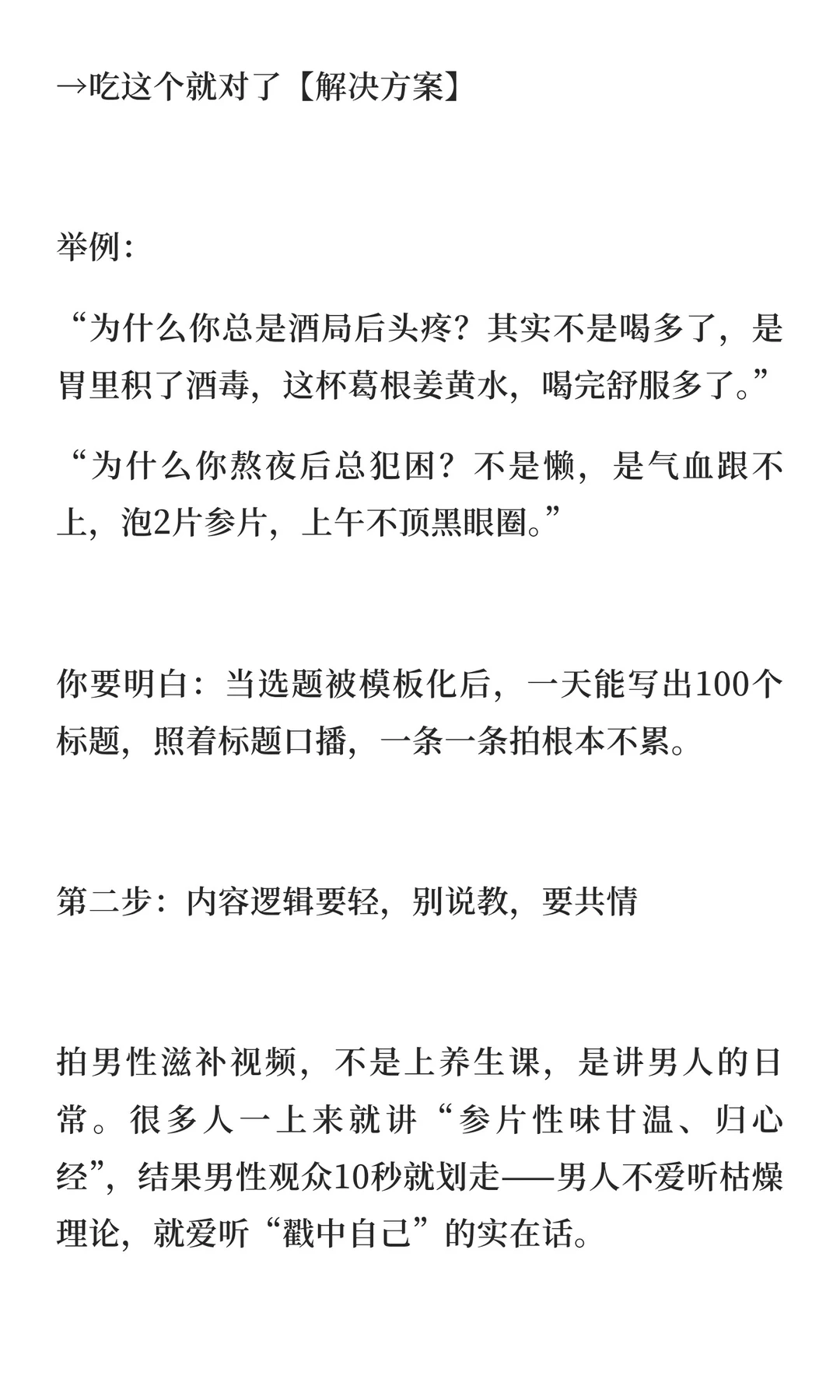 →吃这个就对了【解决方案】

举例：

“为什么你总是酒局后头疼？其实不是喝多了，是胃里积了酒毒，这杯葛根姜黄水，喝完舒服多了。”

“为什么你熬夜后总犯困？不是懒，是气血跟不上，泡2片参片，上午不顶黑眼圈。”

你要明白：当选题被模板化后，一天能写出100个标题，照着标题口播，一条一条拍根本不累。

第二步：内容逻辑要轻，别说教，要共情

拍男性滋补视频，不是上养生课，是讲男人的日常。很多人一上来就讲“参片性味甘温、归心经”，结果男性观众10秒就划走——男人不爱听枯燥理论，就爱听“戳中自己”的实在话。